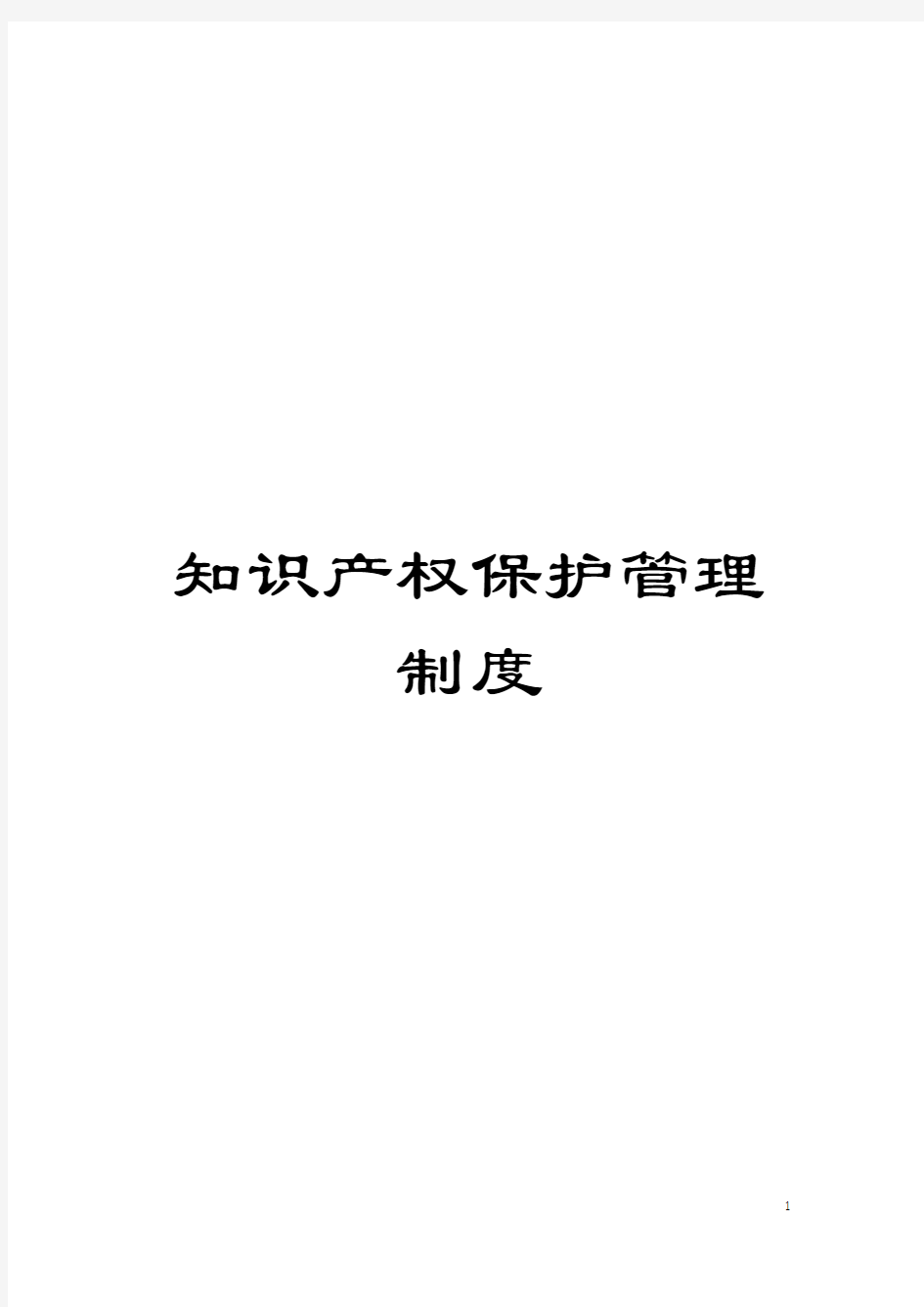 知识产权保护管理制度

1